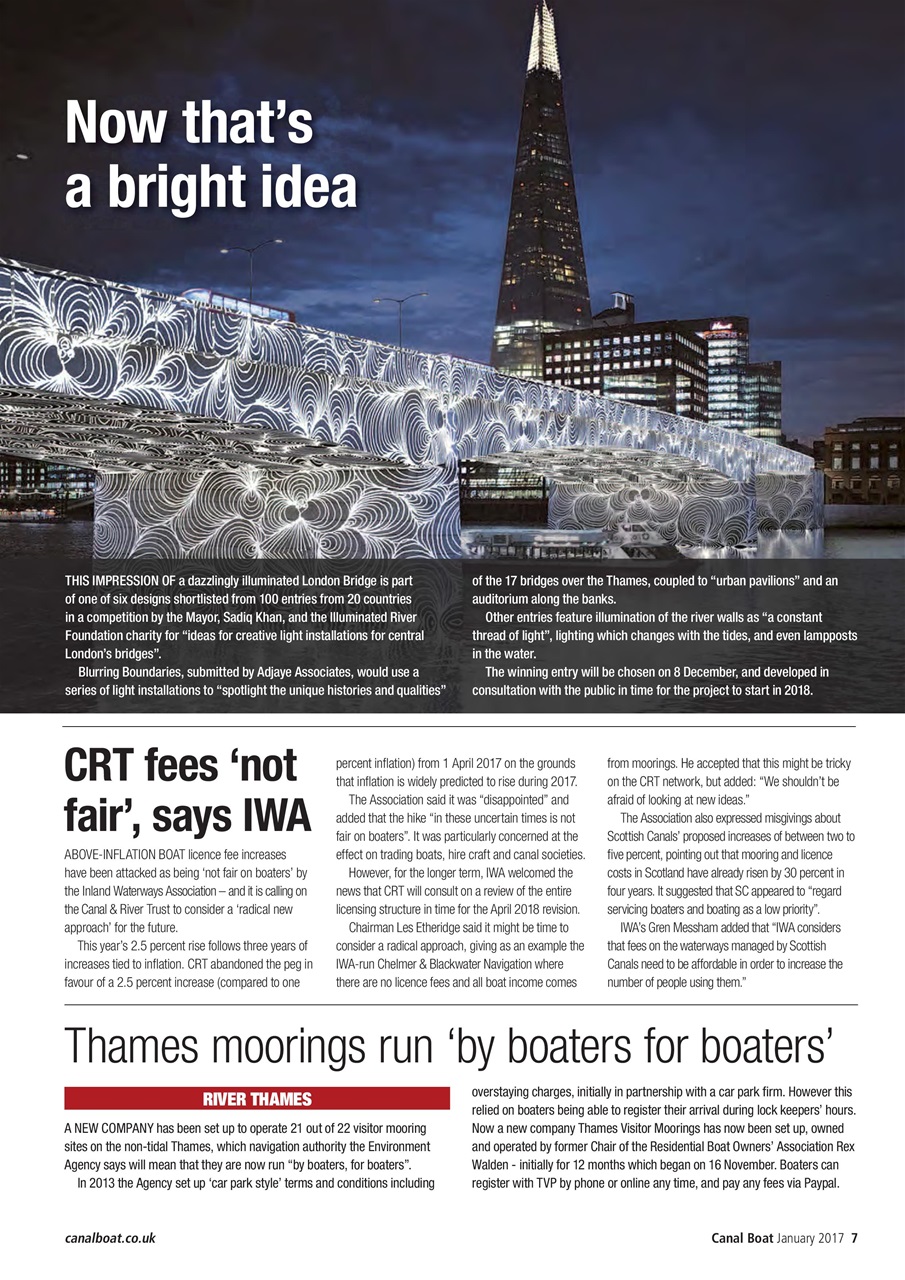 Now that's a bright idea

THIS IMPRESSION OF a dazzlingly illuminated London Bridge is part of one of six designs shortlisted from 100 entries from 20 countries in a competition by the Mayor, Sadiq Khan, and the Illuminated River Foundation charity for "ideas for creative light installations for central London's bridges".

Blurring Boundaries, submitted by Adjaye Associates, would use a series of light installations to "spotlight the unique histories and qualities" of the 17 bridges over the Thames, coupled to "urban pavilions" and an auditorium along the banks.

Other entries feature illumination of the river walls as "a constant thread of light", lighting which changes with the tides, and even lampposts in the water.

The winning entry will be chosen on 8 December, and developed in consultation with the public in time for the project to start in 2018.

CRT fees 'not fair', says IWA

ABOVE-INFLATION BOAT licence fee increases have been attacked as being 'not fair on boaters' by the Inland Waterways Association – and it is calling on the Canal & River Trust to consider a 'radical new approach' for the future.

This year's 2.5 percent rise follows three years of increases tied to inflation. CRT abandoned the peg in favour of a 2.5 percent increase (compared to one percent inflation) from 1 April 2017 on the grounds that inflation is widely predicted to rise during 2017.

The Association said it was "disappointed" and added that the hike "in these uncertain times is not fair on boaters". It was particularly concerned at the effect on trading boats, hire craft and canal societies.

However, for the longer term, IWA welcomed the news that CRT will consult on a review of the entire licensing structure in time for the April 2018 revision.

Chairman Les Etheridge said it might be time to consider a radical approach, giving as an example the IWA-run Chelmer & Blackwater Navigation where there are no licence fees and all boat income comes from moorings. He accepted that this might be tricky on the CRT network, but added: "We shouldn't be afraid of looking at new ideas."

The Association also expressed misgivings about Scottish Canals' proposed increases of between two to five percent, pointing out that mooring and licence costs in Scotland have already risen by 30 percent in four years. It suggested that SC appeared to "regard servicing boaters and boating as a low priority".

IWA's Gren Messham added that "IWA considers that fees on the waterways managed by Scottish Canals need to be affordable in order to increase the number of people using them."

Thames moorings run 'by boaters for boaters'

RIVER THAMES

A NEW COMPANY has been set up to operate 21 out of 22 visitor mooring sites on the non-tidal Thames, which navigation authority the Environment Agency says will mean that they are now run "by boaters, for boaters".

In 2013 the Agency set up 'car park style' terms and conditions including overstaying charges, initially in partnership with a car park firm. However this relied on boaters being able to register their arrival during lock keepers' hours. Now a new company Thames Visitor Moorings has now been set up, owned and operated by former Chair of the Residential Boat Owners' Association Rex Walden - initially for 12 months which began on 16 November. Boaters can register with TVP by phone or online any time, and pay any fees via Paypal.

canalboat.co.uk

Canal Boat January 2017 7